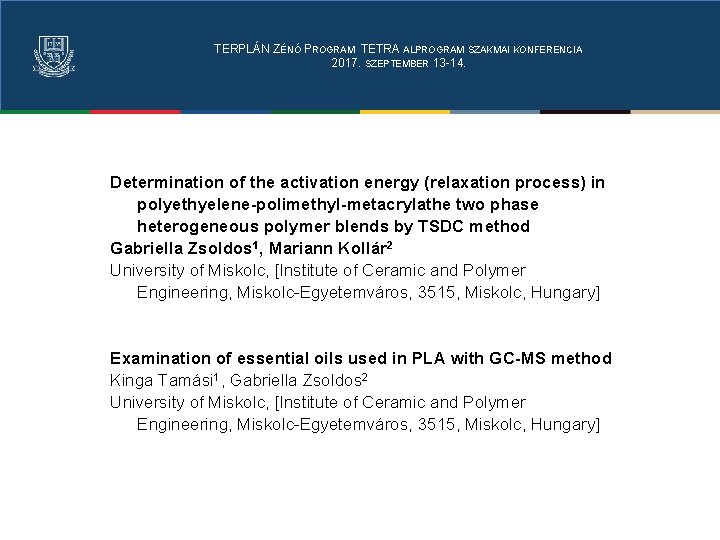 TERPLÁN ZÉNÓ PROGRAM TETRA ALPROGRAM SZAKMAI KONFERENCIA
2017. SZEPTEMBER 13-14.

Determination of the activation energy (relaxation process) in polyethyelene-polimethyl-metacrylathe two phase heterogeneous polymer blends by TSDC method
Gabriella Zsoldos$^1$, Mariann Kollár$^2$
University of Miskolc, [Institute of Ceramic and Polymer Engineering, Miskolc-Egyetemváros, 3515, Miskolc, Hungary]

Examination of essential oils used in PLA with GC-MS method
Kinga Tamási$^1$, Gabriella Zsoldos$^2$
University of Miskolc, [Institute of Ceramic and Polymer Engineering, Miskolc-Egyetemváros, 3515, Miskolc, Hungary]